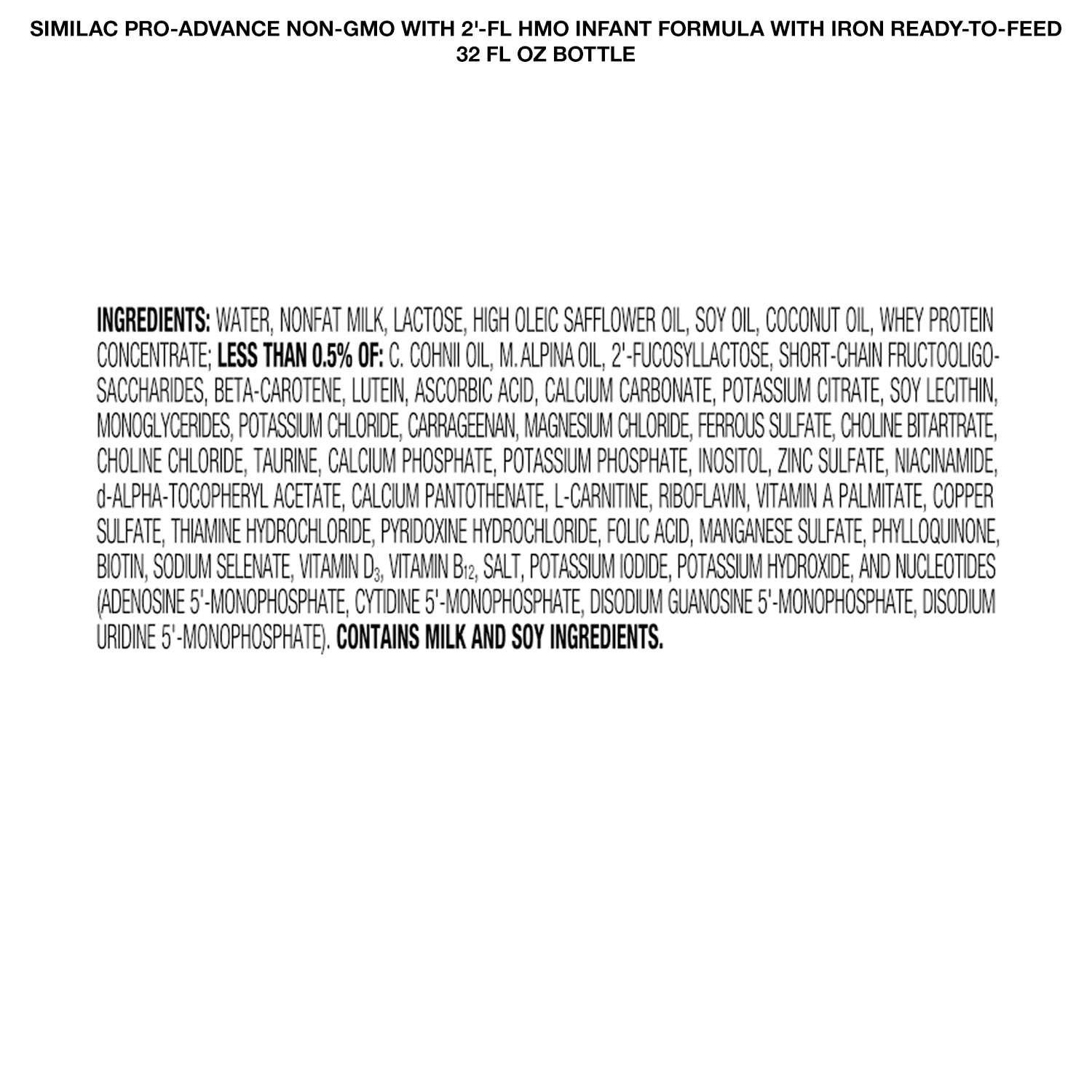 SIMILAC PRO-ADVANCE NON-GMO WITH 2'-FL HMO INFANT FORMULA WITH IRON READY-TO-FEED 32 FL OZ BOTTLE

INGREDIENTS: WATER, NONFAT MILK, LACTOSE, HIGH OLEIC SAFFLOWER OIL, SOY OIL, COCONUT OIL, WHEY PROTEIN CONCENTRATE; LESS THAN 0.5% OF: C. COHNII OIL, M. ALPINA OIL, 2'-FUCOSYLLACTOSE, SHORT-CHAIN FRUCTOOLIGOSACCHARIDES, BETA-CAROTENE, LUTEIN, ASCORBIC ACID, CALCIUM CARBONATE, POTASSIUM CITRATE, SOY LECITHIN, MONOGLYCERIDES, POTASSIUM CHLORIDE, CARRAGEENAN, MAGNESIUM CHLORIDE, FERROUS SULFATE, CHOLINE BITARTRATE, CHOLINE CHLORIDE, TAURINE, CALCIUM PHOSPHATE, POTASSIUM PHOSPHATE, INOSITOL, ZINC SULFATE, NIACINAMIDE, d-ALPHA-TOCOPHERYL ACETATE, CALCIUM PANTOTHENATE, L-CARNITINE, RIBOFLAVIN, VITAMIN A PALMITATE, COPPER SULFATE, THIAMINE HYDROCHLORIDE, PYRIDOXINE HYDROCHLORIDE, FOLIC ACID, MANGANESE SULFATE, PHYLLOQUINONE, BIOTIN, SODIUM SELENATE, VITAMIN $D_3$, VITAMIN $B_{12}$, SALT, POTASSIUM IODIDE, POTASSIUM HYDROXIDE, AND NUCLEOTIDES (ADENOSINE 5'-MONOPHOSPHATE, CYTIDINE 5'-MONOPHOSPHATE, DISODIUM GUANOSINE 5'-MONOPHOSPHATE, DISODIUM URIDINE 5'-MONOPHOSPHATE). CONTAINS MILK AND SOY INGREDIENTS.